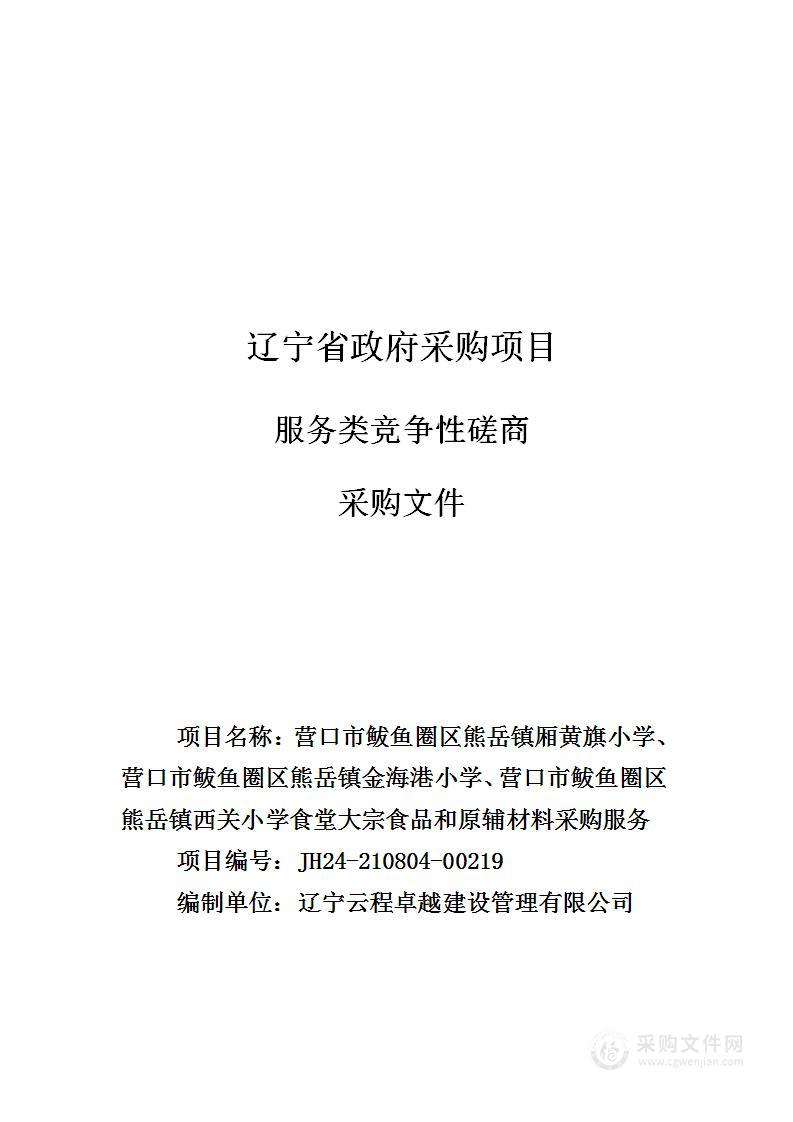 辽宁省政府采购项目

服务类竞争性磋商

采购文件

项目名称：营口市鲅鱼圈区熊岳镇厢黄旗小学、营口市鲅鱼圈区熊岳镇金海港小学、营口市鲅鱼圈区熊岳镇西关小学食堂大宗食品和原辅材料采购服务

项目编号：JH24-210804-00219

编制单位：辽宁云程卓越建设管理有限公司

采购文件网
www.cgwenjian.com